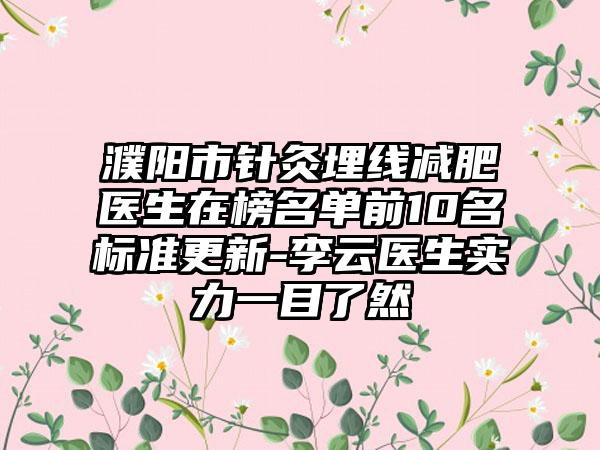 濮阳市针灸埋线减肥医生在榜名单前10名标准更新-李云医生实力一目了然